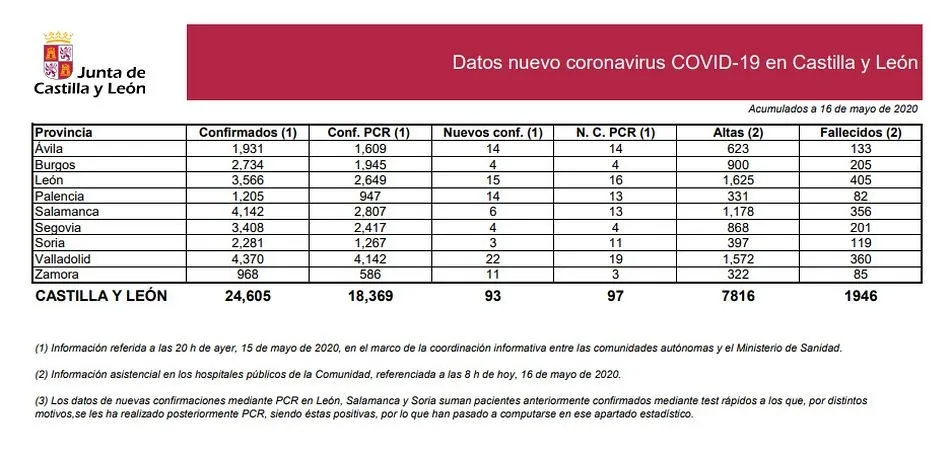 Junta de Castilla y León

Datos nuevo coronavirus COVID-19 en Castilla y León

Acumulados a 16 de mayo de 2020

| Provincia | Confirmados (1) | Conf. PCR (1) | Nuevos conf. (1) | N. C. PCR (1) | Altas (2) | Fallecidos (2) |
|---|---|---|---|---|---|---|
| Ávila | 1,931 | 1,609 | 14 | 14 | 623 | 133 |
| Burgos | 2,734 | 1,945 | 4 | 4 | 900 | 205 |
| León | 3,566 | 2,649 | 15 | 16 | 1,625 | 405 |
| Palencia | 1,205 | 947 | 14 | 13 | 331 | 82 |
| Salamanca | 4,142 | 2,807 | 6 | 13 | 1,178 | 356 |
| Segovia | 3,408 | 2,417 | 4 | 4 | 868 | 201 |
| Soria | 2,281 | 1,267 | 3 | 11 | 397 | 119 |
| Valladolid | 4,370 | 4,142 | 22 | 19 | 1,572 | 360 |
| Zamora | 968 | 586 | 11 | 3 | 322 | 85 |
| CASTILLA Y LEÓN | 24,605 | 18,369 | 93 | 97 | 7816 | 1946 |

(1) Información referida a las 20 h de ayer, 15 de mayo de 2020, en el marco de la coordinación informativa entre las comunidades autónomas y el Ministerio de Sanidad.

(2) Información asistencial en los hospitales públicos de la Comunidad, referenciada a las 8 h de hoy, 16 de mayo de 2020.

(3) Los datos de nuevas confirmaciones mediante PCR en León, Salamanca y Soria suman pacientes anteriormente confirmados mediante test rápidos a los que, por distintos motivos,se les ha realizado posteriormente PCR, siendo éstas positivas, por lo que han pasado a computarse en ese apartado estadístico.